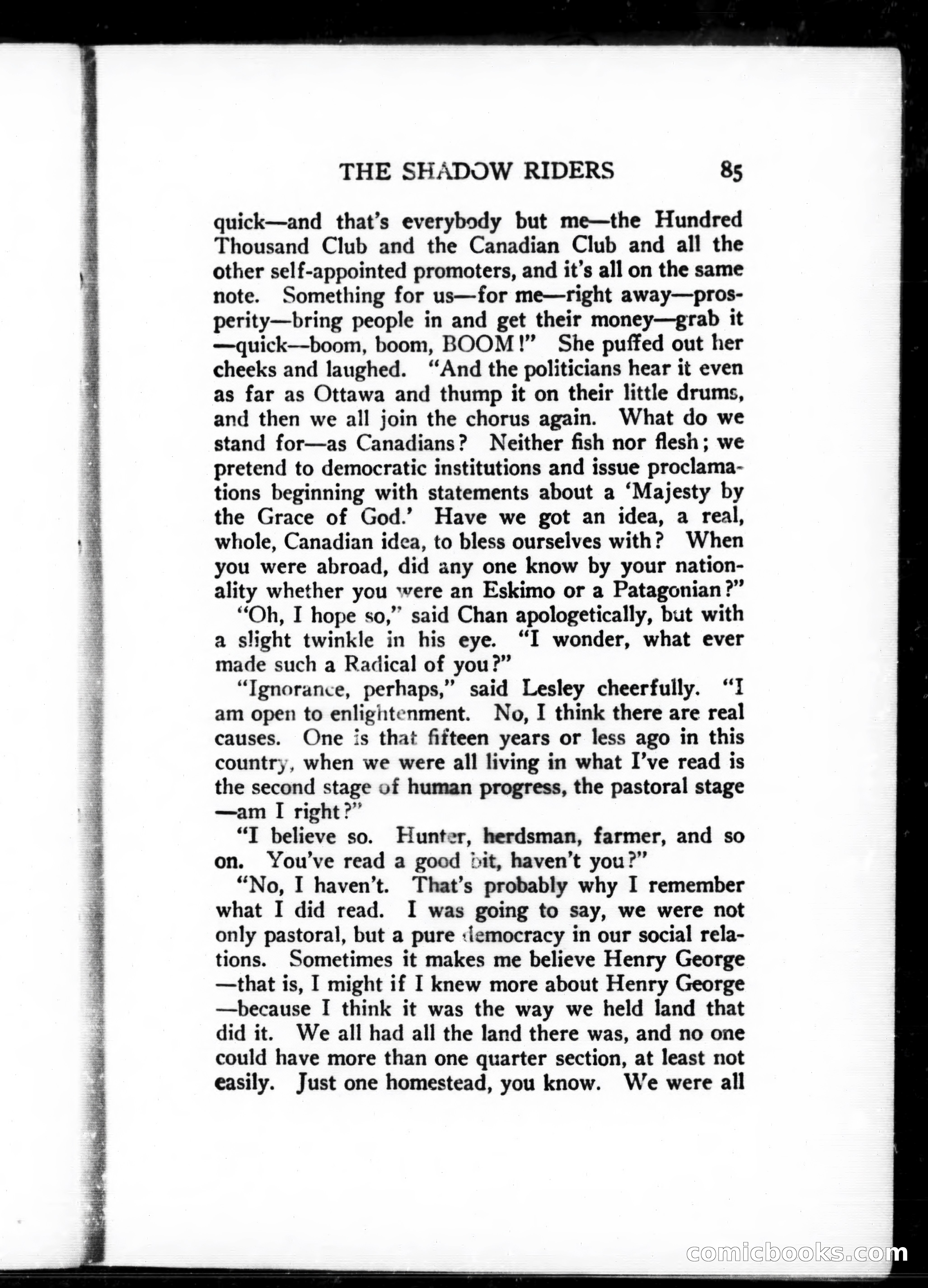 THE SHADOW RIDERS 85

quick—and that's everybody but me—the Hundred Thousand Club and the Canadian Club and all the other self-appointed promoters, and it's all on the same note. Something for us—for me—right away—prosperity—bring people in and get their money—grab it—quick—boom, boom, BOOM!" She puffed out her cheeks and laughed. "And the politicians hear it even as far as Ottawa and thump it on their little drums, and then we all join the chorus again. What do we stand for—as Canadians? Neither fish nor flesh; we pretend to democratic institutions and issue proclamations beginning with statements about a 'Majesty by the Grace of God.' Have we got an idea, a real, whole, Canadian idea, to bless ourselves with? When you were abroad, did any one know by your nationality whether you were an Eskimo or a Patagonian?"

"Oh, I hope so," said Chan apologetically, but with a slight twinkle in his eye. "I wonder, what ever made such a Radical of you?"

"Ignorance, perhaps," said Lesley cheerfully. "I am open to enlightenment. No, I think there are real causes. One is that fifteen years or less ago in this country, when we were all living in what I've read is the second stage of human progress, the pastoral stage—am I right?"

"I believe so. Hunter, herdsman, farmer, and so on. You've read a good bit, haven't you?"

"No, I haven't. That's probably why I remember what I did read. I was going to say, we were not only pastoral, but a pure democracy in our social relations. Sometimes it makes me believe Henry George—that is, I might if I knew more about Henry George—because I think it was the way we held land that did it. We all had all the land there was, and no one could have more than one quarter section, at least not easily. Just one homestead, you know. We were all

comicbooks.com